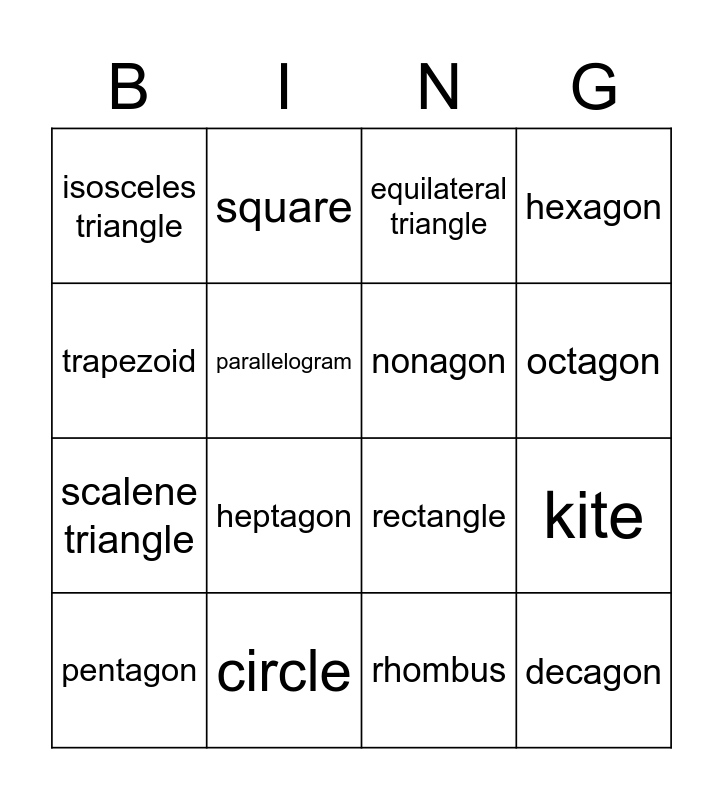 | B | I | N | G |
|---|---|---|---|
| isosceles triangle | square | equilateral triangle | hexagon |
| trapezoid | parallelogram | nonagon | octagon |
| scalene triangle | heptagon | rectangle | kite |
| pentagon | circle | rhombus | decagon |